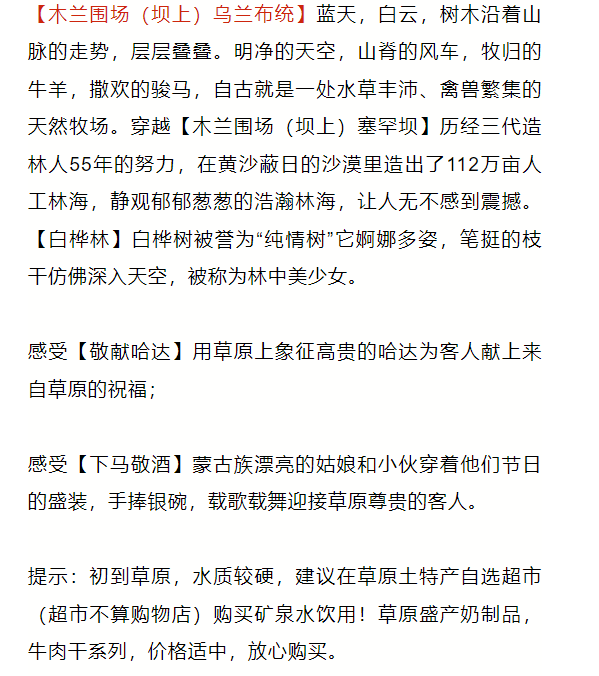 【木兰围场（坝上）乌兰布统】蓝天，白云，树木沿着山脉的走势，层层叠叠。明净的天空，山脊的风车，牧归的牛羊，撒欢的骏马，自古就是一处水草丰沛、禽兽繁集的天然牧场。穿越【木兰围场（坝上）塞罕坝】历经三代造林人55年的努力，在黄沙蔽日的沙漠里造出了112万亩人工林海，静观郁郁葱葱的浩瀚林海，让人无不感到震撼。【白桦林】白桦树被誉为“纯情树”它婀娜多姿，笔挺的枝干仿佛深入天空，被称为林中美少女。

感受【敬献哈达】用草原上象征高贵的哈达为客人献上来自草原的祝福；

感受【下马敬酒】蒙古族漂亮的姑娘和小伙穿着他们节日的盛装，手捧银碗，载歌载舞迎接草原尊贵的客人。

提示：初到草原，水质较硬，建议在草原土特产自选超市（超市不算购物店）购买矿泉水饮用！草原盛产奶制品，牛肉干系列，价格适中，放心购买。